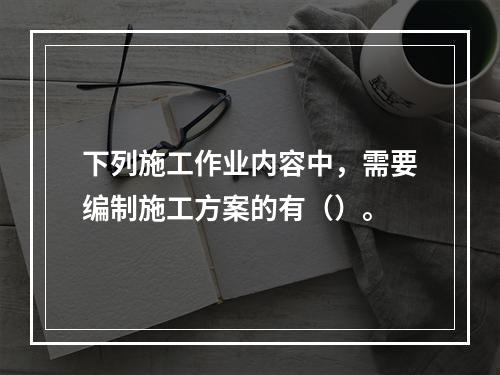 下列施工作业内容中，需要编制施工方案的有（）。